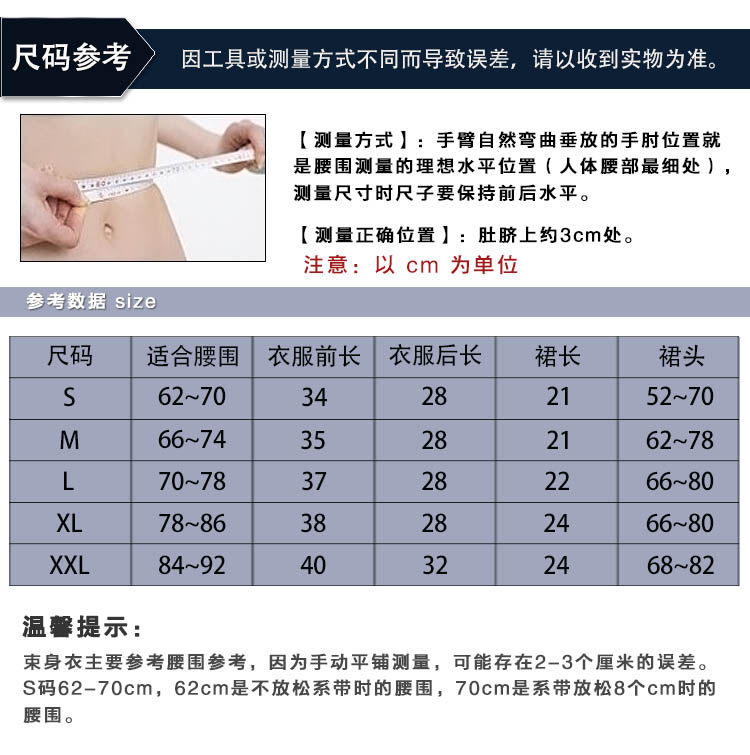 尺码参考 因工具或测量方式不同而导致误差，请以收到实物为准。

【测量方式】：手臂自然弯曲垂放的手肘位置就是腰围测量的理想水平位置（人体腰部最细处），测量尺寸时尺子要保持前后水平。

【测量正确位置】：肚脐上约3cm处。

注意：以 cm 为单位

参考数据 size

| 尺码 | 适合腰围 | 衣服前长 | 衣服后长 | 裙长 | 裙头 |
|---|---|---|---|---|---|
| S | 62~70 | 34 | 28 | 21 | 52~70 |
| M | 66~74 | 35 | 28 | 21 | 62~78 |
| L | 70~78 | 37 | 28 | 22 | 66~80 |
| XL | 78~86 | 38 | 28 | 24 | 66~80 |
| XXL | 84~92 | 40 | 32 | 24 | 68~82 |

温馨提示：

束身衣主要参考腰围参考，因为手动平铺测量，可能存在2-3个厘米的误差。S码62-70cm，62cm是不放松系带时的腰围，70cm是系带放松8个cm时的腰围。